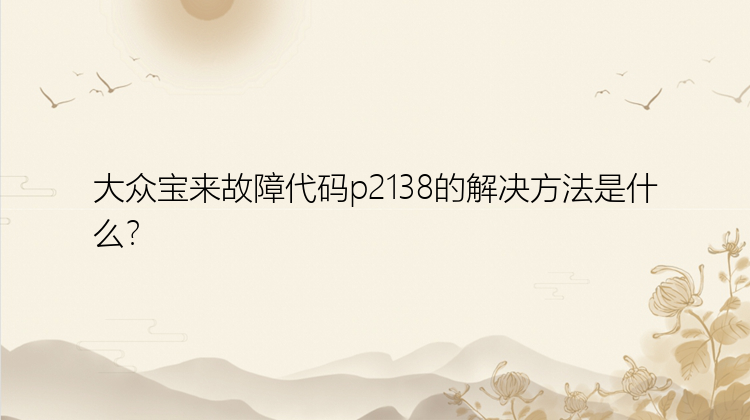 大众宝来故障代码p2138的解决方法是什么?